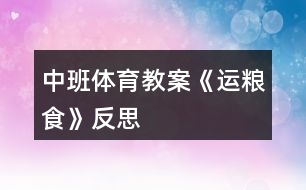 中班体育教案《运粮食》反思